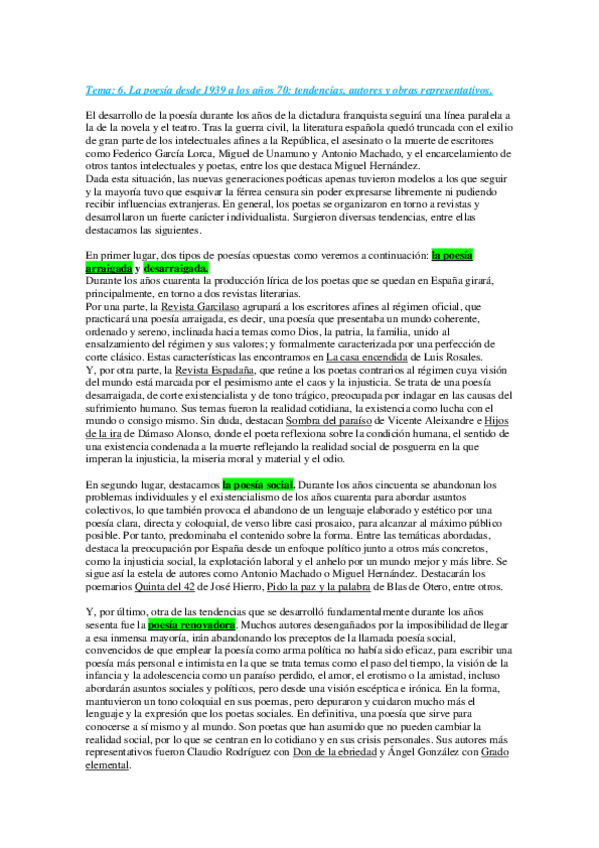 Tema: 6. La poesía desde 1939 a los años 70: tendencias, autores y obras representativos.

El desarrollo de la poesía durante los años de la dictadura franquista seguirá una línea paralela a la de la novela y el teatro. Tras la guerra civil, la literatura española quedó truncada con el exilio de gran parte de los intelectuales afines a la República, el asesinato o la muerte de escritores como Federico García Lorca, Miguel de Unamuno y Antonio Machado, y el encarcelamiento de otros tantos intelectuales y poetas, entre los que destaca Miguel Hernández.
Dada esta situación, las nuevas generaciones poéticas apenas tuvieron modelos a los que seguir y la mayoría tuvo que esquivar la férrea censura sin poder expresarse libremente ni pudiendo recibir influencias extranjeras. En general, los poetas se organizaron en torno a revistas y desarrollaron un fuerte carácter individualista. Surgieron diversas tendencias, entre ellas destacamos las siguientes.

En primer lugar, dos tipos de poesías opuestas como veremos a continuación: la poesía arraigada y desarraigada.
Durante los años cuarenta la producción lírica de los poetas que se quedan en España girará, principalmente, en torno a dos revistas literarias.
Por una parte, la Revista Garcilaso agrupará a los escritores afines al régimen oficial, que practicará una poesía arraigada, es decir, una poesía que presentaba un mundo coherente, ordenado y sereno, inclinada hacia temas como Dios, la patria, la familia, unido al ensalzamiento del régimen y sus valores; y formalmente caracterizada por una perfección de corte clásico. Estas características las encontramos en La casa encendida de Luis Rosales.
Y, por otra parte, la Revista Espadaña, que reúne a los poetas contrarios al régimen cuya visión del mundo está marcada por el pesimismo ante el caos y la injusticia. Se trata de una poesía desarraigada, de corte existencialista y de tono trágico, preocupada por indagar en las causas del sufrimiento humano. Sus temas fueron la realidad cotidiana, la existencia como lucha con el mundo o consigo mismo. Sin duda, destacan Sombra del paraíso de Vicente Aleixandre e Hijos de la ira de Dámaso Alonso, donde el poeta reflexiona sobre la condición humana, el sentido de una existencia condenada a la muerte reflejando la realidad social de posguerra en la que imperan la injusticia, la miseria moral y material y el odio.

En segundo lugar, destacamos la poesía social. Durante los años cincuenta se abandonan los problemas individuales y el existencialismo de los años cuarenta para abordar asuntos colectivos, lo que también provoca el abandono de un lenguaje elaborado y estético por una poesía clara, directa y coloquial, de verso libre casi prosaico, para alcanzar al máximo público posible. Por tanto, predominaba el contenido sobre la forma. Entre las temáticas abordadas, destaca la preocupación por España desde un enfoque político junto a otros más concretos, como la injusticia social, la explotación laboral y el anhelo por un mundo mejor y más libre. Se sigue así la estela de autores como Antonio Machado o Miguel Hernández. Destacarán los poemarios Quinta del 42 de José Hierro, Pido la paz y la palabra de Blas de Otero, entre otros.

Y, por último, otra de las tendencias que se desarrolló fundamentalmente durante los años sesenta fue la poesía renovadora. Muchos autores desengañados por la imposibilidad de llegar a esa inmensa mayoría, irán abandonando los preceptos de la llamada poesía social, convencidos de que emplear la poesía como arma política no había sido eficaz, para escribir una poesía más personal e intimista en la que se trata temas como el paso del tiempo, la visión de la infancia y la adolescencia como un paraíso perdido, el amor, el erotismo o la amistad, incluso abordarán asuntos sociales y políticos, pero desde una visión escéptica e irónica. En la forma, mantuvieron un tono coloquial en sus poemas, pero depuraron y cuidaron mucho más el lenguaje y la expresión que los poetas sociales. En definitiva, una poesía que sirve para conocerse a sí mismo y al mundo. Son poetas que han asumido que no pueden cambiar la realidad social, por lo que se centran en lo cotidiano y en sus crisis personales. Sus autores más representativos fueron Claudio Rodríguez con Don de la ebriedad y Ángel González con Grado elemental.